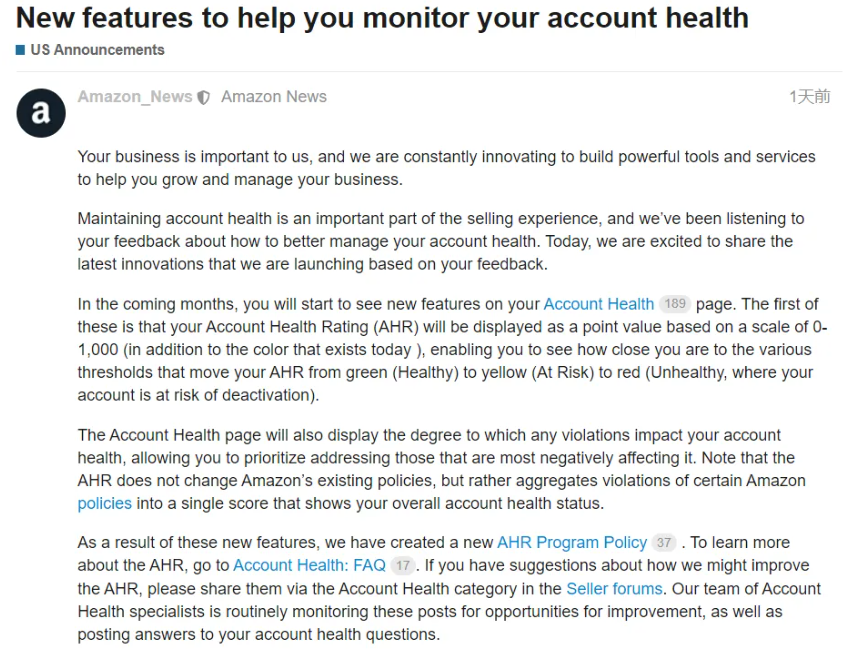 New features to help you monitor your account health

US Announcements

a

Amazon_News Amazon News 1天前

Your business is important to us, and we are constantly innovating to build powerful tools and services to help you grow and manage your business.

Maintaining account health is an important part of the selling experience, and we've been listening to your feedback about how to better manage your account health. Today, we are excited to share the latest innovations that we are launching based on your feedback.

In the coming months, you will start to see new features on your Account Health 189 page. The first of these is that your Account Health Rating (AHR) will be displayed as a point value based on a scale of 0-1,000 (in addition to the color that exists today ), enabling you to see how close you are to the various thresholds that move your AHR from green (Healthy) to yellow (At Risk) to red (Unhealthy, where your account is at risk of deactivation).

The Account Health page will also display the degree to which any violations impact your account health, allowing you to prioritize addressing those that are most negatively affecting it. Note that the AHR does not change Amazon's existing policies, but rather aggregates violations of certain Amazon policies into a single score that shows your overall account health status.

As a result of these new features, we have created a new AHR Program Policy 37 . To learn more about the AHR, go to Account Health: FAQ 17 . If you have suggestions about how we might improve the AHR, please share them via the Account Health category in the Seller forums. Our team of Account Health specialists is routinely monitoring these posts for opportunities for improvement, as well as posting answers to your account health questions.